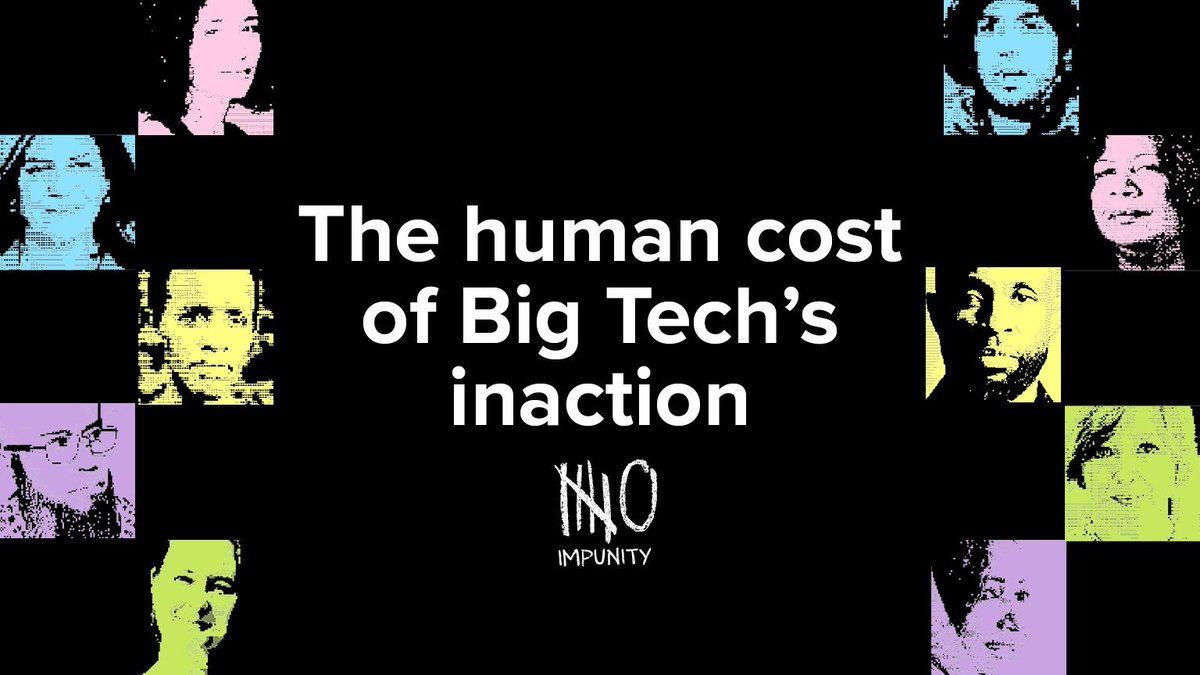 The human cost of Big Tech's inaction

NO
IMPUNITY